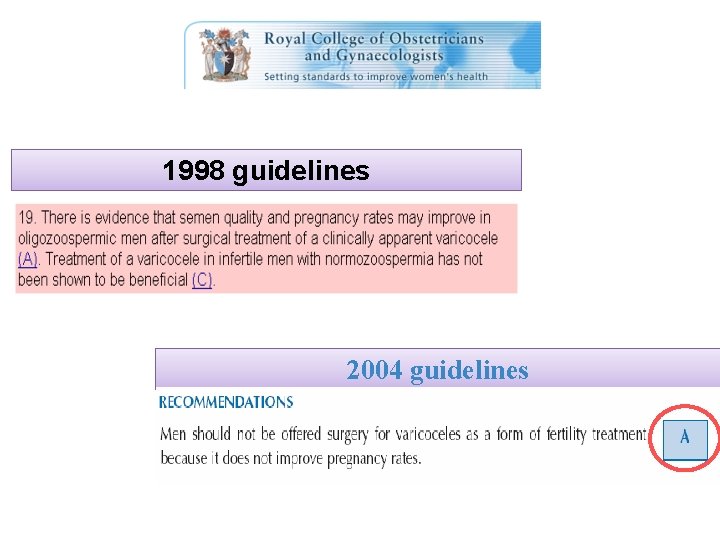 Royal College of Obstetricians and Gynaecologists
Setting standards to improve women's health

1998 guidelines

19. There is evidence that semen quality and pregnancy rates may improve in oligozoospermic men after surgical treatment of a clinically apparent varicocele (A). Treatment of a varicocele in infertile men with normozoospermia has not been shown to be beneficial (C).

2004 guidelines

RECOMMENDATIONS

Men should not be offered surgery for varicoceles as a form of fertility treatment because it does not improve pregnancy rates.

A